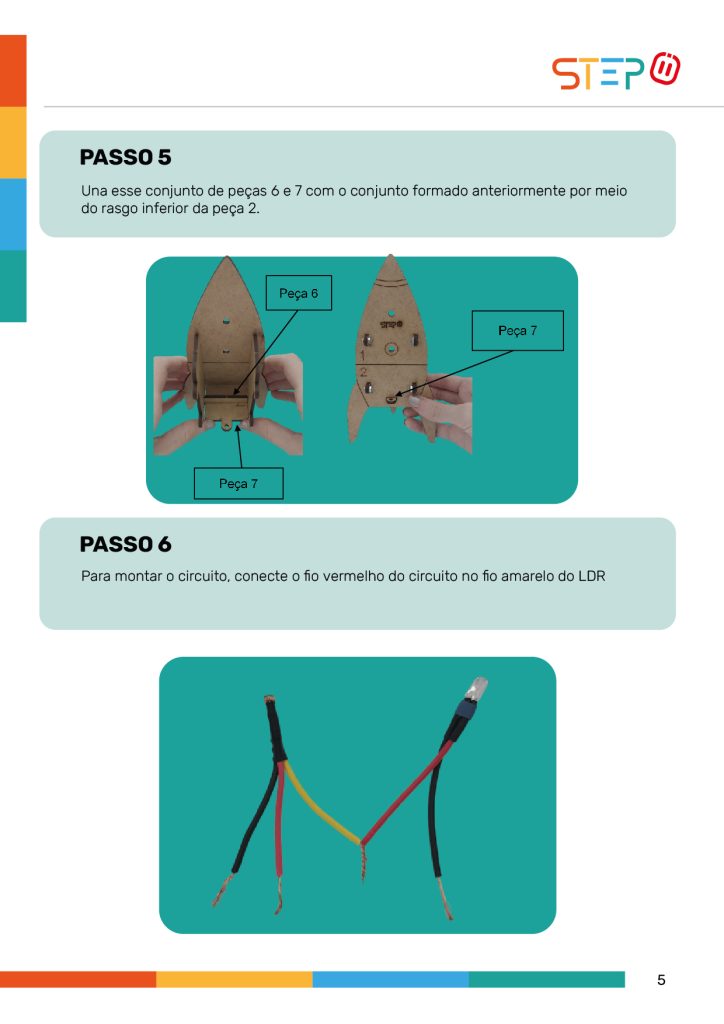 STEP

PASSO 5

Una esse conjunto de peças 6 e 7 com o conjunto formado anteriormente por meio do rasgo inferior da peça 2.

Peça 6

Peça 7

Peça 7

PASSO 6

Para montar o circuito, conecte o fio vermelho do circuito no fio amarelo do LDR

5